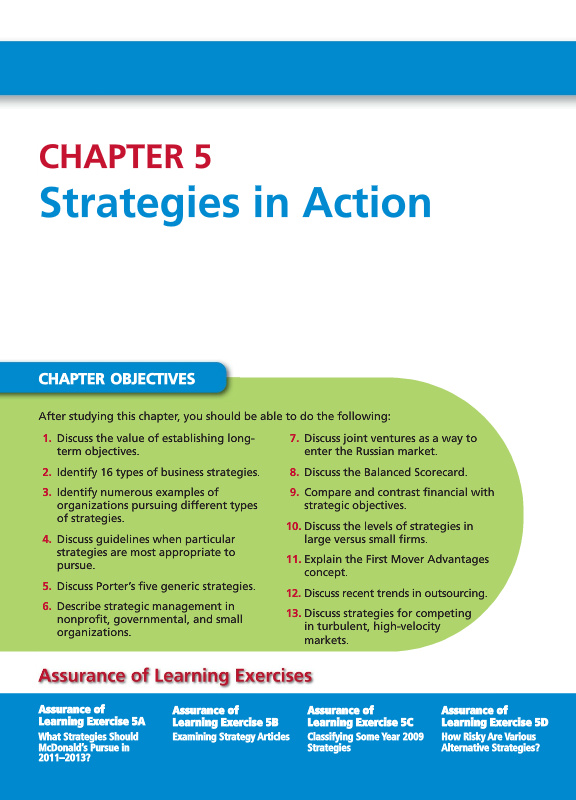 CHAPTER 5
Strategies in Action

CHAPTER OBJECTIVES

After studying this chapter, you should be able to do the following:

1. Discuss the value of establishing long-term objectives.

2. Identify 16 types of business strategies.

3. Identify numerous examples of organizations pursuing different types of strategies.

4. Discuss guidelines when particular strategies are most appropriate to pursue.

5. Discuss Porter's five generic strategies.

6. Describe strategic management in nonprofit, governmental, and small organizations.

7. Discuss joint ventures as a way to enter the Russian market.

8. Discuss the Balanced Scorecard.

9. Compare and contrast financial with strategic objectives.

10. Discuss the levels of strategies in large versus small firms.

11. Explain the First Mover Advantages concept.

12. Discuss recent trends in outsourcing.

13. Discuss strategies for competing in turbulent, high-velocity markets.

Assurance of Learning Exercises

Assurance of Learning Exercise 5A
What Strategies Should McDonald's Pursue in 2011–2013?

Assurance of Learning Exercise 5B
Examining Strategy Articles

Assurance of Learning Exercise 5C
Classifying Some Year 2009 Strategies

Assurance of Learning Exercise 5D
How Risky Are Various Alternative Strategies?